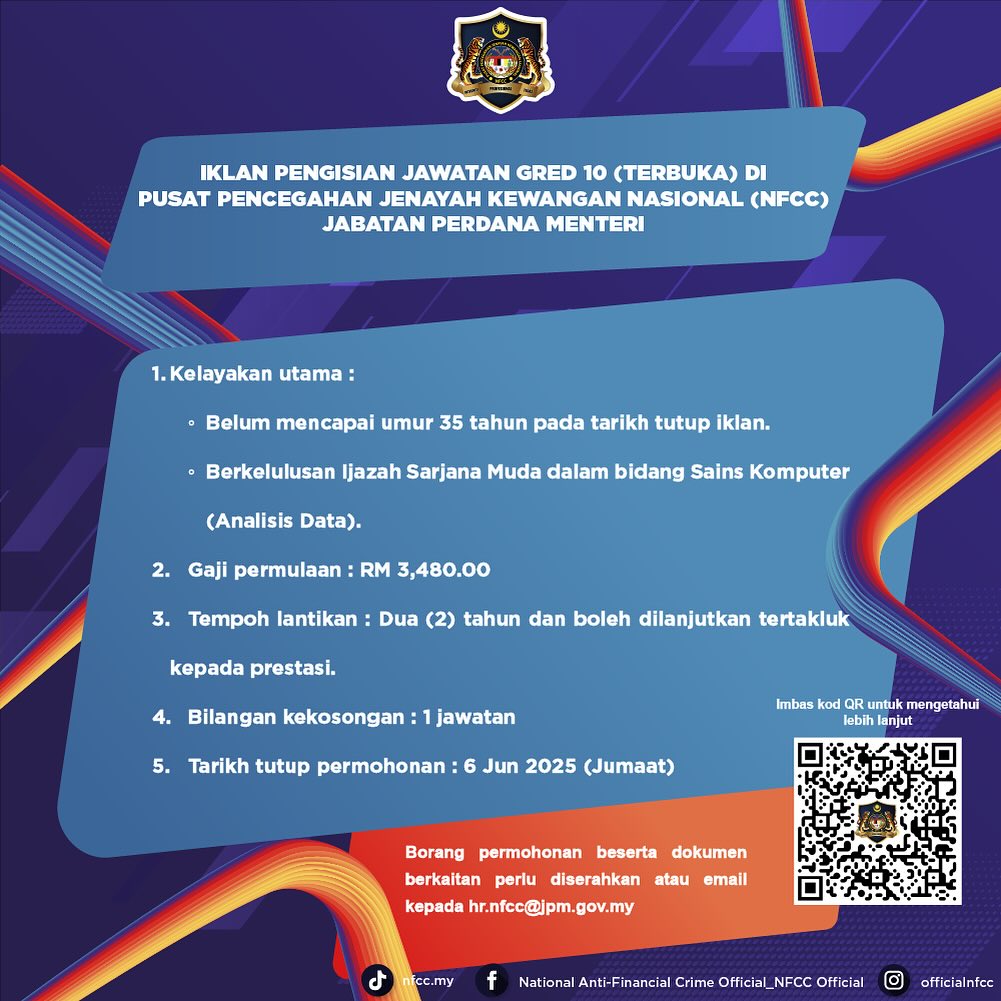 IKLAN PENGISIAN JAWATAN GRED 10 (TERBUKA) DI PUSAT PENCEGAHAN JENAYAH KEWANGAN NASIONAL (NFCC) JABATAN PERDANA MENTERI

1. Kelayakan utama :

◦ Belum mencapai umur 35 tahun pada tarikh tutup iklan.

◦ Berkelulusan Ijazah Sarjana Muda dalam bidang Sains Komputer (Analisis Data).

2. Gaji permulaan : RM 3,480.00

3. Tempoh lantikan : Dua (2) tahun dan boleh dilanjutkan tertakluk kepada prestasi.

4. Bilangan kekosongan : 1 jawatan

5. Tarikh tutup permohonan : 6 Jun 2025 (Jumaat)

Imbas kod QR untuk mengetahui lebih lanjut

Borang permohonan beserta dokumen berkaitan perlu diserahkan atau email kepada hr.nfcc@jpm.gov.my

nfcc.my National Anti-Financial Crime Official_NFCC Official officialnfcc